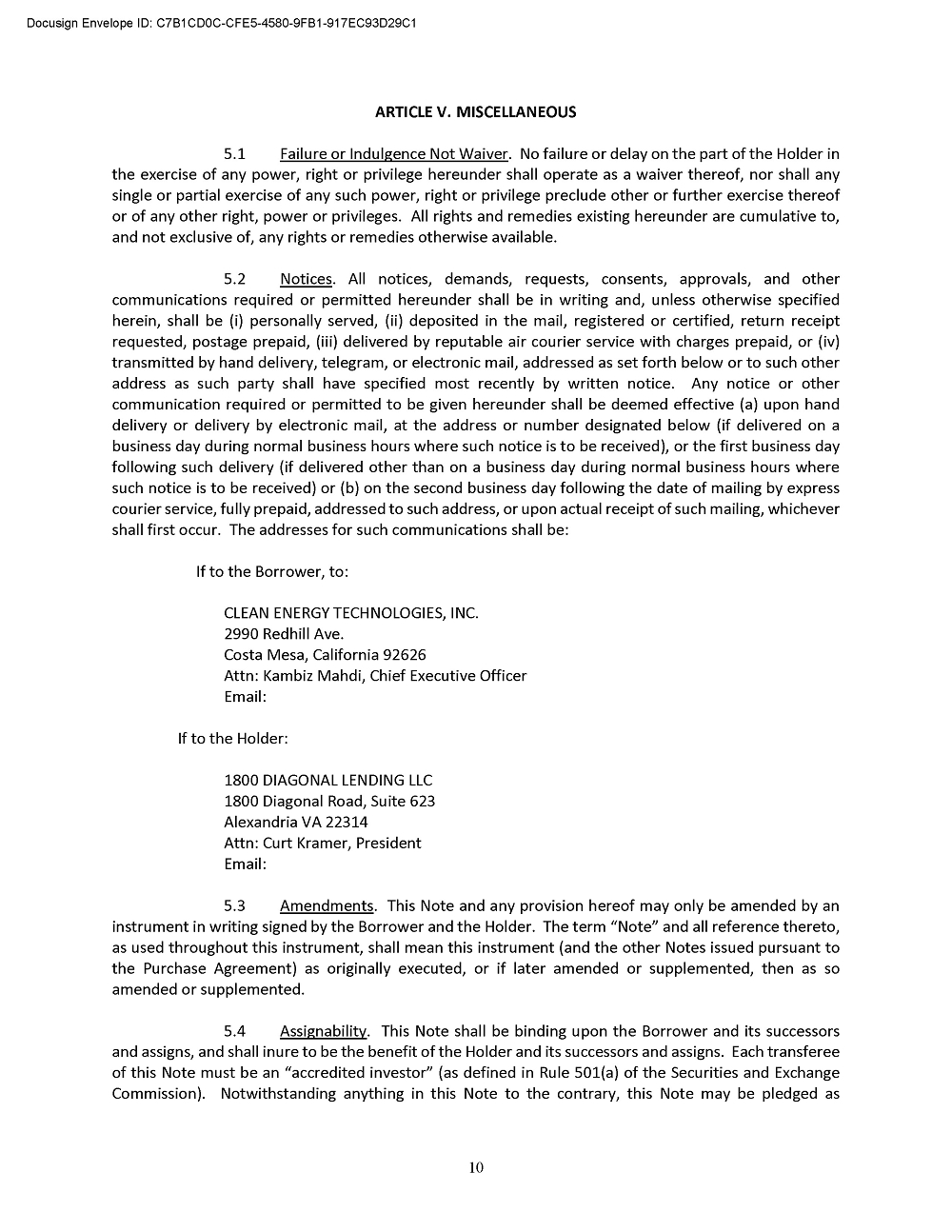 Docusign Envelope ID: C7B1CD0C-CFE5-4580-9FB1-917EC93D29C1

ARTICLE V. MISCELLANEOUS

5.1 Failure or Indulgence Not Waiver. No failure or delay on the part of the Holder in the exercise of any power, right or privilege hereunder shall operate as a waiver thereof, nor shall any single or partial exercise of any such power, right or privilege preclude other or further exercise thereof or of any other right, power or privileges. All rights and remedies existing hereunder are cumulative to, and not exclusive of, any rights or remedies otherwise available.

5.2 Notices. All notices, demands, requests, consents, approvals, and other communications required or permitted hereunder shall be in writing and, unless otherwise specified herein, shall be (i) personally served, (ii) deposited in the mail, registered or certified, return receipt requested, postage prepaid, (iii) delivered by reputable air courier service with charges prepaid, or (iv) transmitted by hand delivery, telegram, or electronic mail, addressed as set forth below or to such other address as such party shall have specified most recently by written notice. Any notice or other communication required or permitted to be given hereunder shall be deemed effective (a) upon hand delivery or delivery by electronic mail, at the address or number designated below (if delivered on a business day during normal business hours where such notice is to be received), or the first business day following such delivery (if delivered other than on a business day during normal business hours where such notice is to be received) or (b) on the second business day following the date of mailing by express courier service, fully prepaid, addressed to such address, or upon actual receipt of such mailing, whichever shall first occur. The addresses for such communications shall be:

If to the Borrower, to:

CLEAN ENERGY TECHNOLOGIES, INC.
2990 Redhill Ave.
Costa Mesa, California 92626
Attn: Kambiz Mahdi, Chief Executive Officer
Email:

If to the Holder:

1800 DIAGONAL LENDING LLC
1800 Diagonal Road, Suite 623
Alexandria VA 22314
Attn: Curt Kramer, President
Email:

5.3 Amendments. This Note and any provision hereof may only be amended by an instrument in writing signed by the Borrower and the Holder. The term "Note" and all reference thereto, as used throughout this instrument, shall mean this instrument (and the other Notes issued pursuant to the Purchase Agreement) as originally executed, or if later amended or supplemented, then as so amended or supplemented.

5.4 Assignability. This Note shall be binding upon the Borrower and its successors and assigns, and shall inure to be the benefit of the Holder and its successors and assigns. Each transferee of this Note must be an "accredited investor" (as defined in Rule 501(a) of the Securities and Exchange Commission). Notwithstanding anything in this Note to the contrary, this Note may be pledged as

10